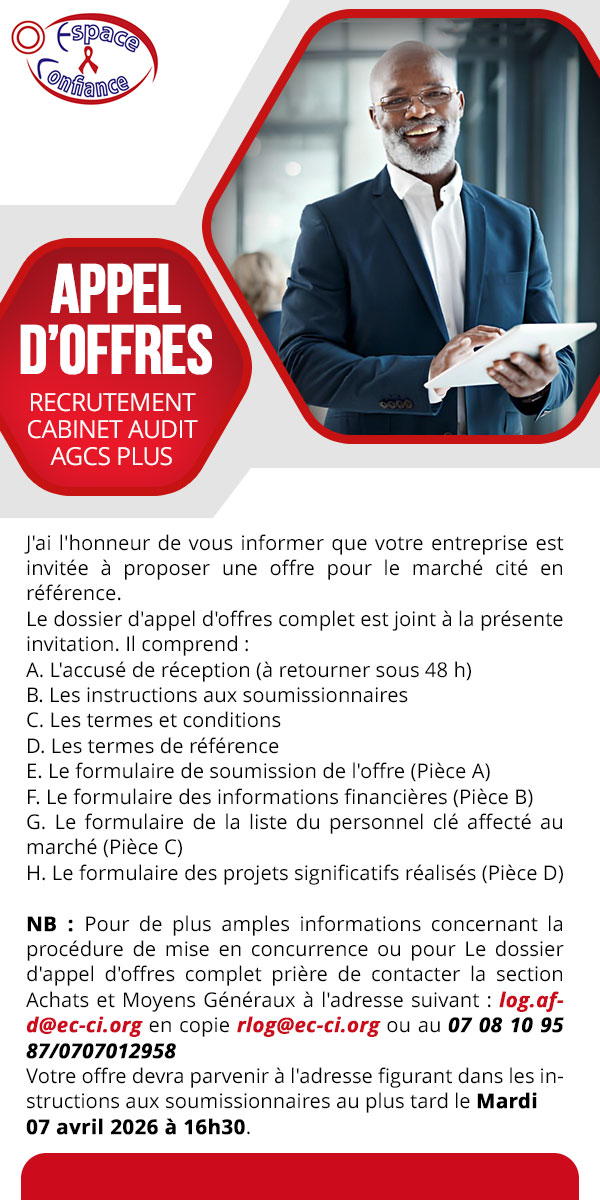 Espace Confiance

APPEL D'OFFRES

RECRUTEMENT CABINET AUDIT AGCS PLUS

J'ai l'honneur de vous informer que votre entreprise est invitée à proposer une offre pour le marché cité en référence.
Le dossier d'appel d'offres complet est joint à la présente invitation. Il comprend :
A. L'accusé de réception (à retourner sous 48 h)
B. Les instructions aux soumissionnaires
C. Les termes et conditions
D. Les termes de référence
E. Le formulaire de soumission de l'offre (Pièce A)
F. Le formulaire des informations financières (Pièce B)
G. Le formulaire de la liste du personnel clé affecté au marché (Pièce C)
H. Le formulaire des projets significatifs réalisés (Pièce D)

NB : Pour de plus amples informations concernant la procédure de mise en concurrence ou pour Le dossier d'appel d'offres complet prière de contacter la section Achats et Moyens Généraux à l'adresse suivant : log.af-d@ec-ci.org en copie rlog@ec-ci.org ou au 07 08 10 95 87/0707012958
Votre offre devra parvenir à l'adresse figurant dans les instructions aux soumissionnaires au plus tard le Mardi 07 avril 2026 à 16h30.